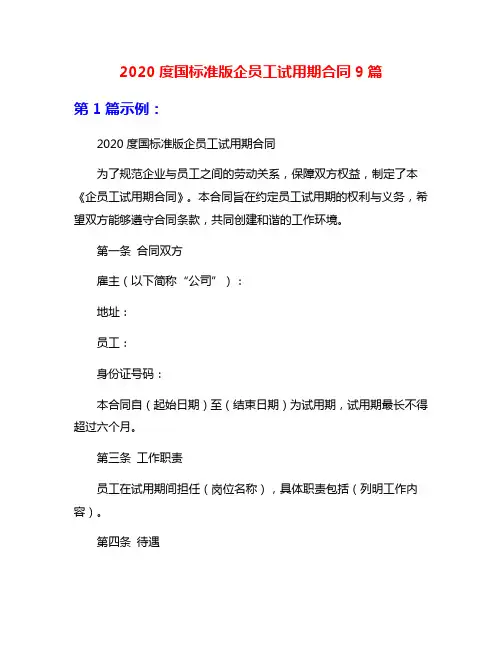 2020 度国标准版企员工试用期合同 9 篇

第 1 篇示例：

2020 度国标准版企员工试用期合同

为了规范企业与员工之间的劳动关系，保障双方权益，制定了本《企员工试用期合同》。本合同旨在约定员工试用期的权利与义务，希望双方能够遵守合同条款，共同创建和谐的工作环境。

第一条 合同双方

雇主（以下简称“公司”）：

地址：

员工：

身份证号码：

本合同自（起始日期）至（结束日期）为试用期，试用期最长不得超过六个月。

第三条 工作职责

员工在试用期间担任（岗位名称），具体职责包括（列明工作内容）。

第四条 待遇